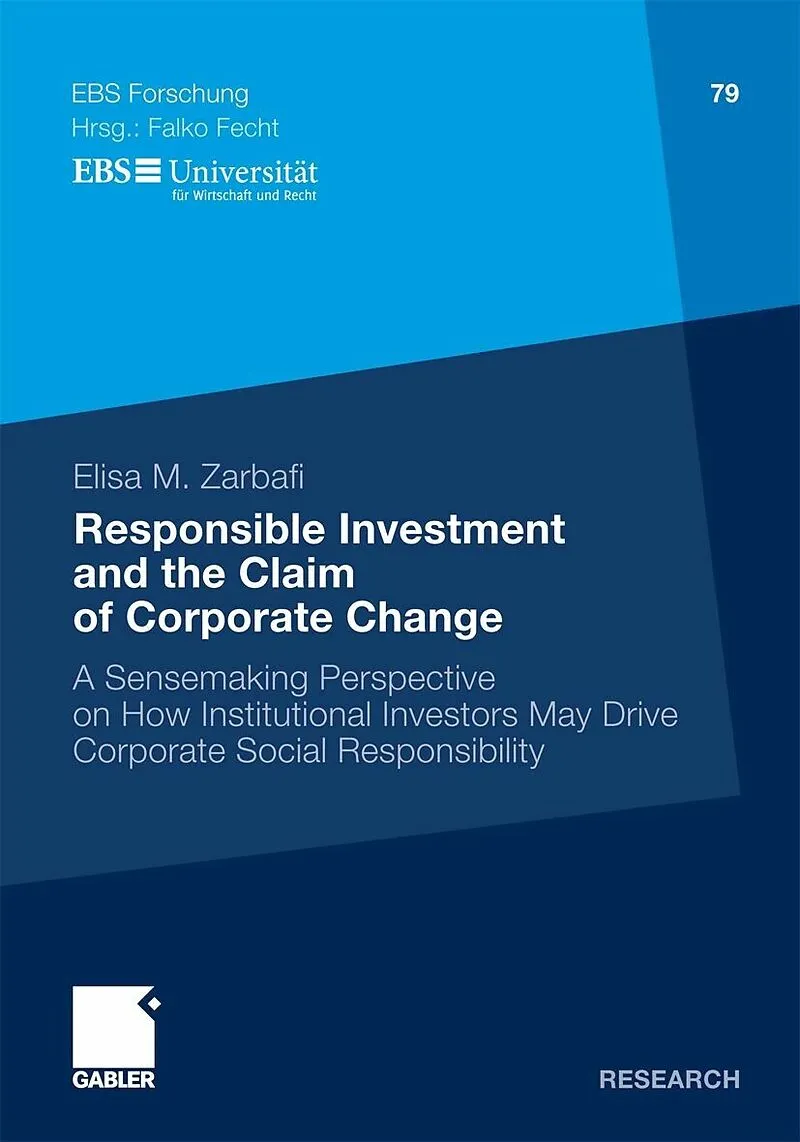 EBS Forschung
Hrsg.: Falko Fecht

79

EBS Universität
für Wirtschaft und Recht

Elisa M. Zarbafi

Responsible Investment and the Claim of Corporate Change

A Sensemaking Perspective on How Institutional Investors May Drive Corporate Social Responsibility

GABLER

RESEARCH